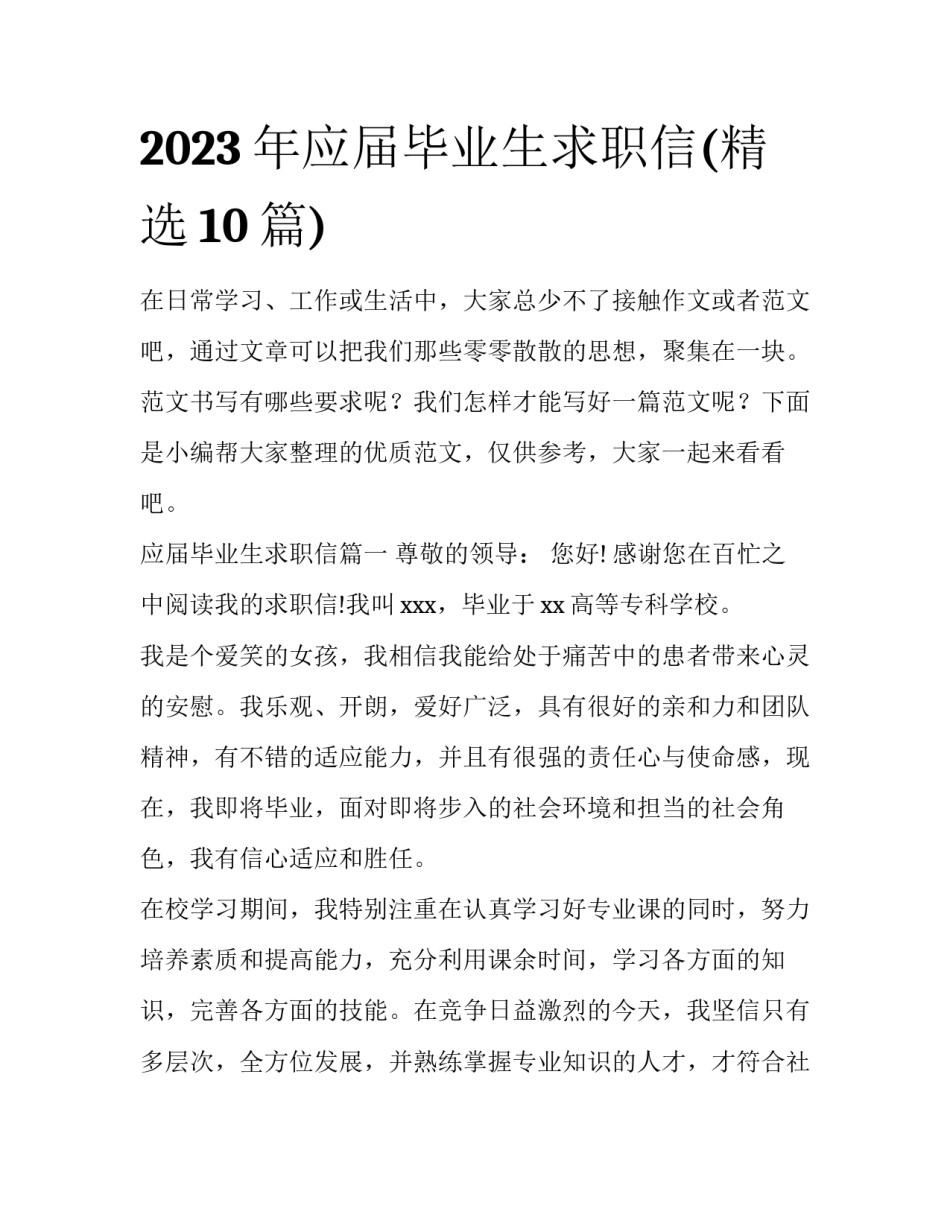 2023 年应届毕业生求职信(精选 10 篇)

在日常学习、工作或生活中，大家总少不了接触作文或者范文吧，通过文章可以把我们那些零零散散的思想，聚集在一块。范文书写有哪些要求呢？我们怎样才能写好一篇范文呢？下面是小编帮大家整理的优质范文，仅供参考，大家一起来看看吧。

应届毕业生求职信篇一 尊敬的领导： 您好! 感谢您在百忙之中阅读我的求职信!我叫 xxx，毕业于 xx 高等专科学校。

我是个爱笑的女孩，我相信我能给处于痛苦中的患者带来心灵的安慰。我乐观、开朗，爱好广泛，具有很好的亲和力和团队精神，有不错的适应能力，并且有很强的责任心与使命感，现在，我即将毕业，面对即将步入的社会环境和担当的社会角色，我有信心适应和胜任。

在校学习期间，我特别注重在认真学习好专业课的同时，努力培养素质和提高能力，充分利用课余时间，学习各方面的知识，完善各方面的技能。在竞争日益激烈的今天，我坚信只有多层次，全方位发展，并熟练掌握专业知识的人才，才符合社